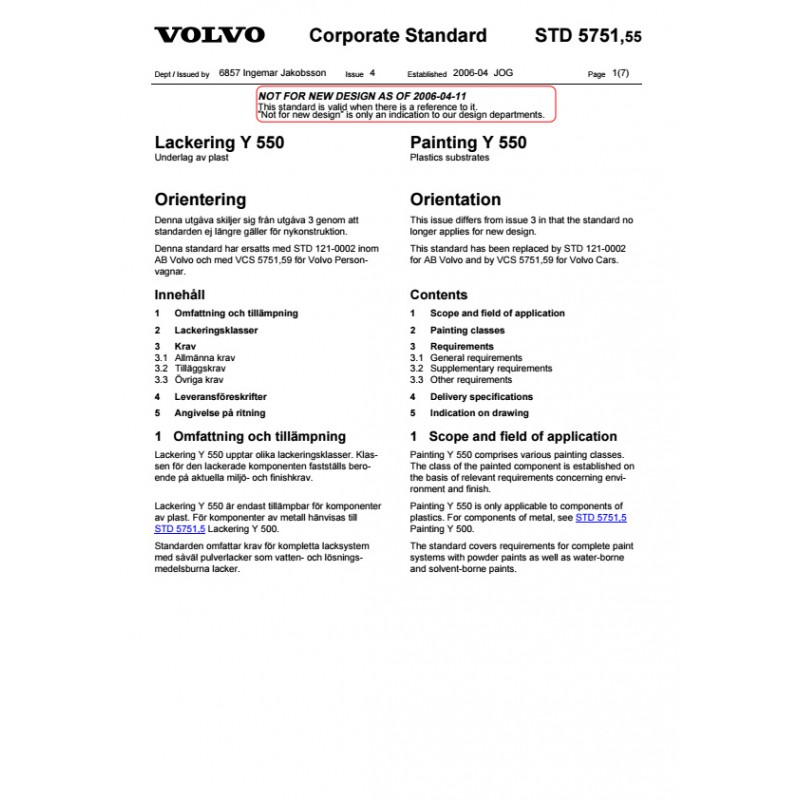 VOLVO Corporate Standard STD 5751,55

Dept / Issued by 6857 Ingemar Jakobsson Issue 4 Established 2006-04 JOG Page 1(7)

NOT FOR NEW DESIGN AS OF 2006-04-11
This standard is valid when there is a reference to it.
"Not for new design" is only an indication to our design departments.

Lackering Y 550
Underlag av plast

Orientering

Denna utgåva skiljer sig från utgåva 3 genom att standarden ej längre gäller för nykonstruktion.

Denna standard har ersatts med STD 121-0002 inom AB Volvo och med VCS 5751,59 för Volvo Personvagnar.

Innehåll

1 Omfattning och tillämpning
2 Lackeringsklasser
3 Krav
3.1 Allmänna krav
3.2 Tilläggskrav
3.3 Övriga krav
4 Leveransföreskrifter
5 Angivelse på ritning

1 Omfattning och tillämpning

Lackering Y 550 upptar olika lackeringsklasser. Klassen för den lackerade komponenten fastställs beroende på aktuella miljö- och finishkrav.

Lackering Y 550 är endast tillämpbar för komponenter av plast. För komponenter av metall hänvisas till STD 5751,5 Lackering Y 500.

Standarden omfattar krav för kompletta lacksystem med såväl pulverlacker som vatten- och lösningsmedelsburna lacker.

Painting Y 550
Plastics substrates

Orientation

This issue differs from issue 3 in that the standard no longer applies for new design.

This standard has been replaced by STD 121-0002 for AB Volvo and by VCS 5751,59 for Volvo Cars.

Contents

1 Scope and field of application
2 Painting classes
3 Requirements
3.1 General requirements
3.2 Supplementary requirements
3.3 Other requirements
4 Delivery specifications
5 Indication on drawing

1 Scope and field of application

Painting Y 550 comprises various painting classes. The class of the painted component is established on the basis of relevant requirements concerning environment and finish.

Painting Y 550 is only applicable to components of plastics. For components of metal, see STD 5751,5 Painting Y 500.

The standard covers requirements for complete paint systems with powder paints as well as water-borne and solvent-borne paints.